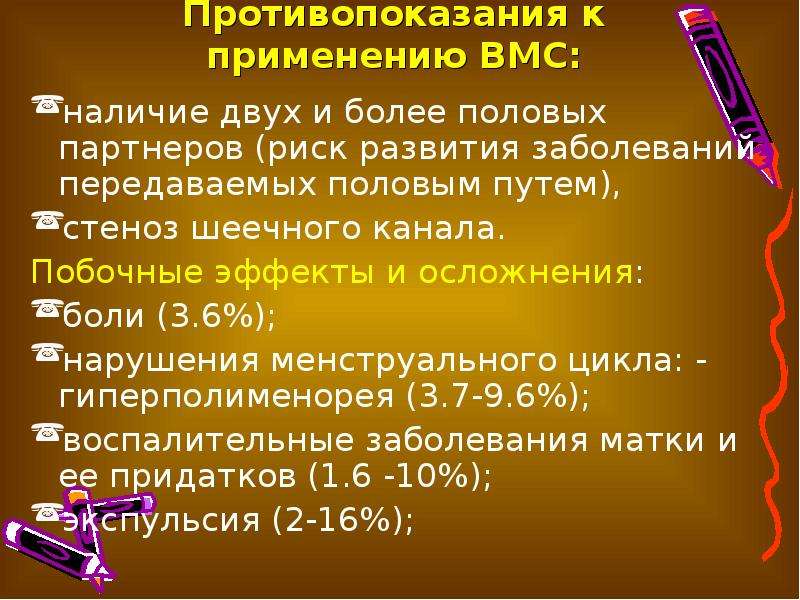 Противопоказания к применению ВМС:

наличие двух и более половых партнеров (риск развития заболеваний передаваемых половым путем),

стеноз шеечного канала.

Побочные эффекты и осложнения:

боли (3.6%);

нарушения менструального цикла: - гиперполименорея (3.7-9.6%);

воспалительные заболевания матки и ее придатков (1.6 -10%);

экспульсия (2-16%);